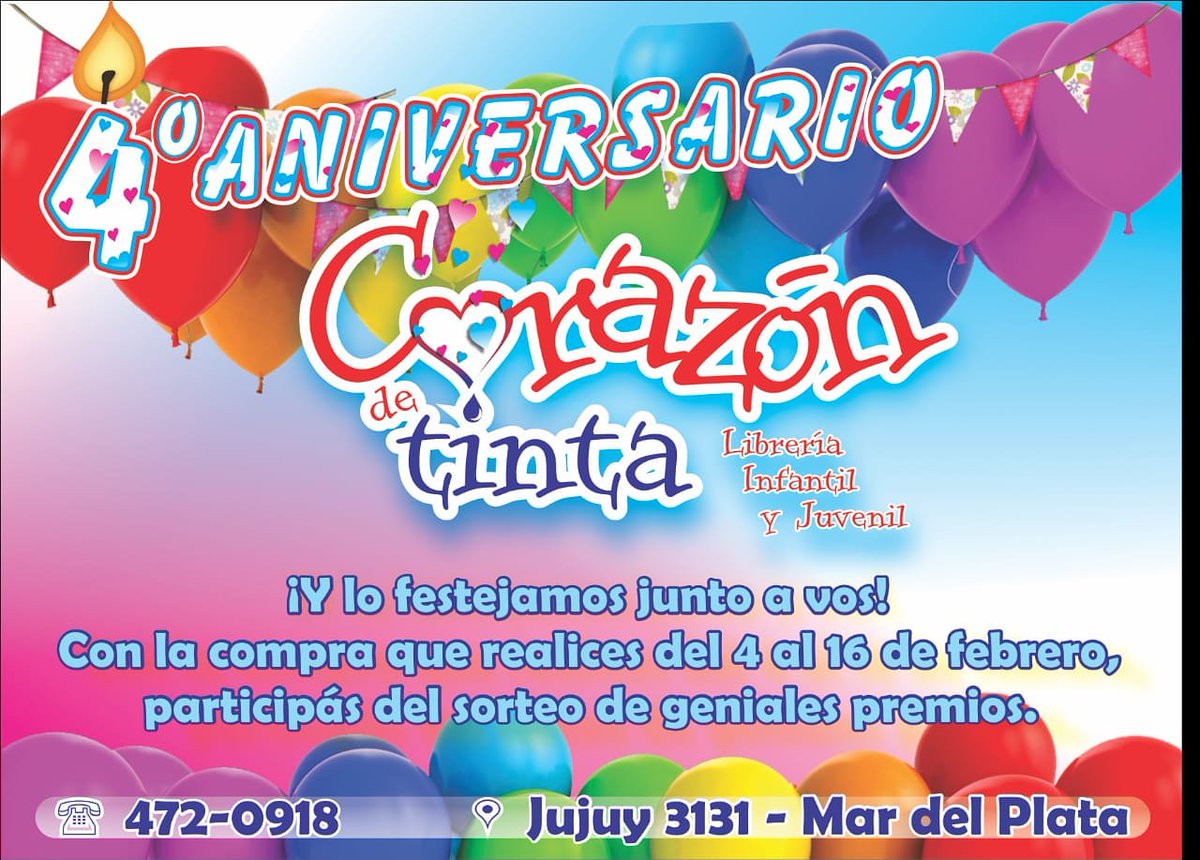 4° ANIVERSARIO

Corazón de tinta

Librería Infantil y Juvenil

¡Y lo festejamos junto a vos!
Con la compra que realices del 4 al 16 de febrero, participás del sorteo de geniales premios.

472-0918

Jujuy 3131 - Mar del Plata